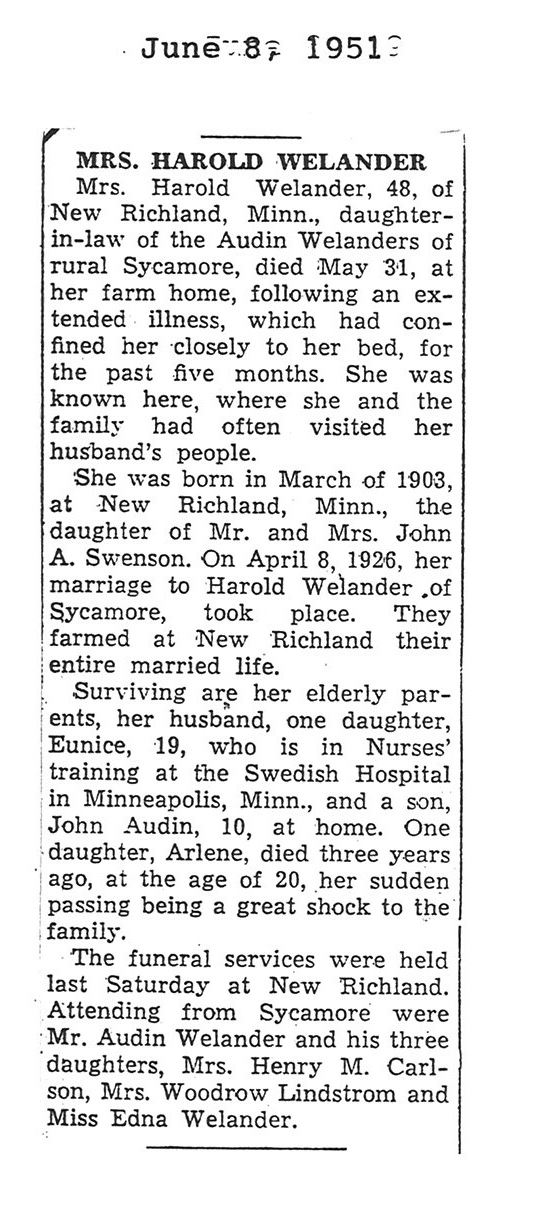 June 8, 1951

MRS. HAROLD WELANDER

Mrs. Harold Welander, 48, of New Richland, Minn., daughter-in-law of the Audin Welanders of rural Sycamore, died May 31, at her farm home, following an extended illness, which had confined her closely to her bed, for the past five months. She was known here, where she and the family had often visited her husband's people.

She was born in March of 1903, at New Richland, Minn., the daughter of Mr. and Mrs. John A. Swenson. On April 8, 1926, her marriage to Harold Welander of Sycamore, took place. They farmed at New Richland their entire married life.

Surviving are her elderly parents, her husband, one daughter, Eunice, 19, who is in Nurses' training at the Swedish Hospital in Minneapolis, Minn., and a son, John Audin, 10, at home. One daughter, Arlene, died three years ago, at the age of 20, her sudden passing being a great shock to the family.

The funeral services were held last Saturday at New Richland. Attending from Sycamore were Mr. Audin Welander and his three daughters, Mrs. Henry M. Carlson, Mrs. Woodrow Lindstrom and Miss Edna Welander.